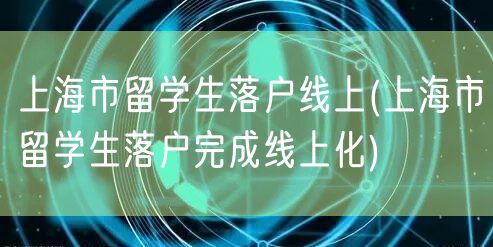 上海市留学生落户线上(上海市留学生落户完成线上化)